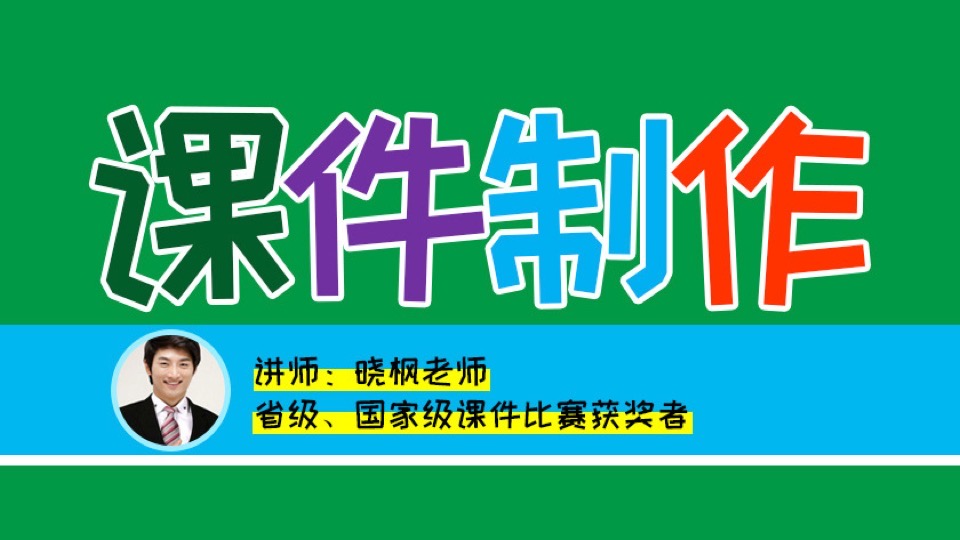 课件制作

讲师：晓枫老师
省级、国家级课件比赛获奖者